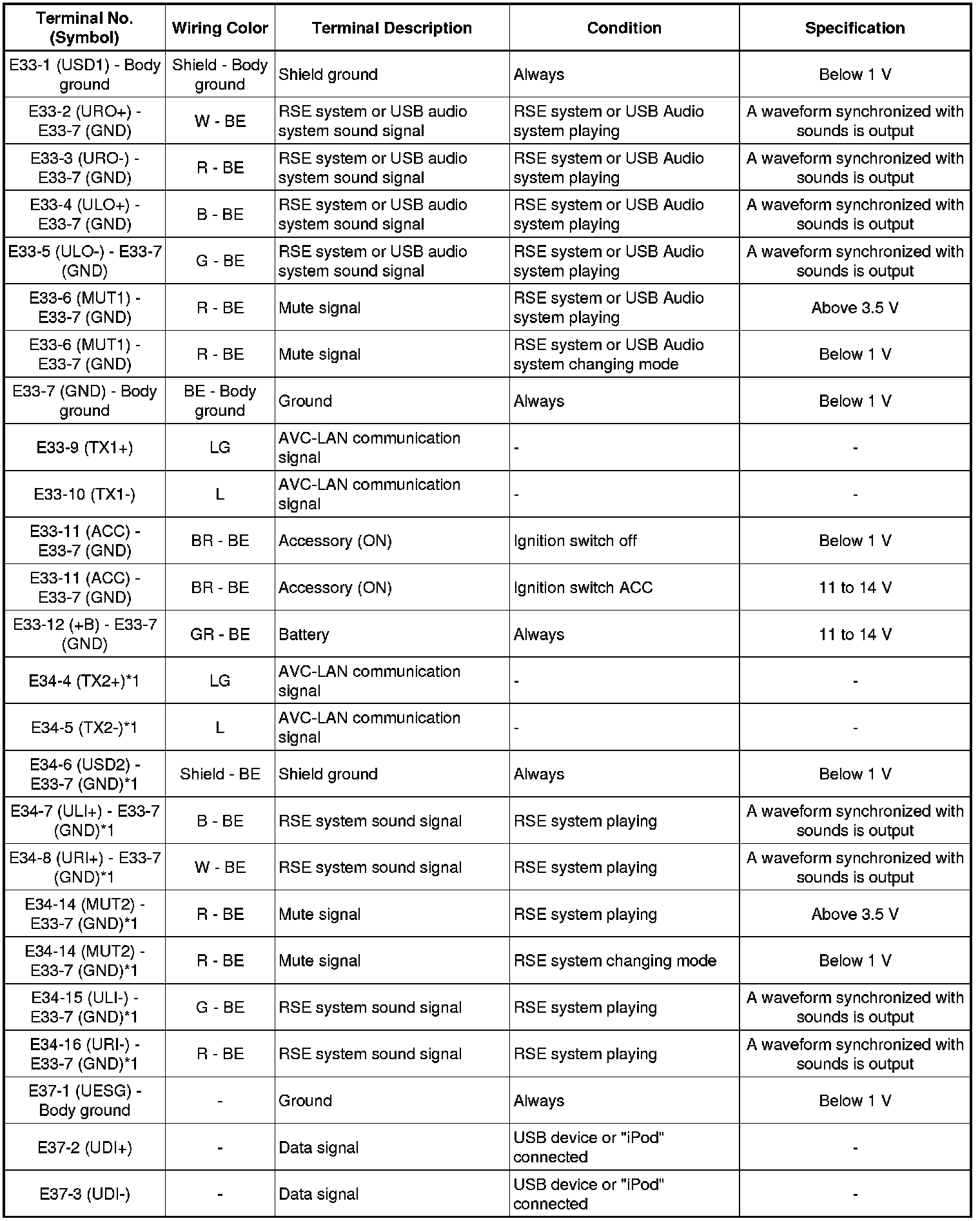 | Terminal No. (Symbol) | Wiring Color | Terminal Description | Condition | Specification |
|---|---|---|---|---|
| E33-1 (USD1) - Body ground | Shield - Body ground | Shield ground | Always | Below 1 V |
| E33-2 (URO+) - E33-7 (GND) | W - BE | RSE system or USB audio system sound signal | RSE system or USB Audio system playing | A waveform synchronized with sounds is output |
| E33-3 (URO-) - E33-7 (GND) | R - BE | RSE system or USB audio system sound signal | RSE system or USB Audio system playing | A waveform synchronized with sounds is output |
| E33-4 (ULO+) - E33-7 (GND) | B - BE | RSE system or USB audio system sound signal | RSE system or USB Audio system playing | A waveform synchronized with sounds is output |
| E33-5 (ULO-) - E33-7 (GND) | G - BE | RSE system or USB audio system sound signal | RSE system or USB Audio system playing | A waveform synchronized with sounds is output |
| E33-6 (MUT1) - E33-7 (GND) | R - BE | Mute signal | RSE system or USB Audio system playing | Above 3.5 V |
| E33-6 (MUT1) - E33-7 (GND) | R - BE | Mute signal | RSE system or USB Audio system changing mode | Below 1 V |
| E33-7 (GND) - Body ground | BE - Body ground | Ground | Always | Below 1 V |
| E33-9 (TX1+) | LG | AVC-LAN communication signal | - | - |
| E33-10 (TX1-) | L | AVC-LAN communication signal | - | - |
| E33-11 (ACC) - E33-7 (GND) | BR - BE | Accessory (ON) | Ignition switch off | Below 1 V |
| E33-11 (ACC) - E33-7 (GND) | BR - BE | Accessory (ON) | Ignition switch ACC | 11 to 14 V |
| E33-12 (+B) - E33-7 (GND) | GR - BE | Battery | Always | 11 to 14 V |
| E34-4 (TX2+)*1 | LG | AVC-LAN communication signal | - | - |
| E34-5 (TX2-)*1 | L | AVC-LAN communication signal | - | - |
| E34-6 (USD2) - E33-7 (GND)*1 | Shield - BE | Shield ground | Always | Below 1 V |
| E34-7 (ULI+) - E33-7 (GND)*1 | B - BE | RSE system sound signal | RSE system playing | A waveform synchronized with sounds is output |
| E34-8 (URI+) - E33-7 (GND)*1 | W - BE | RSE system sound signal | RSE system playing | A waveform synchronized with sounds is output |
| E34-14 (MUT2) - E33-7 (GND)*1 | R - BE | Mute signal | RSE system playing | Above 3.5 V |
| E34-14 (MUT2) - E33-7 (GND)*1 | R - BE | Mute signal | RSE system changing mode | Below 1 V |
| E34-15 (ULI-) - E33-7 (GND)*1 | G - BE | RSE system sound signal | RSE system playing | A waveform synchronized with sounds is output |
| E34-16 (URI-) - E33-7 (GND)*1 | R - BE | RSE system sound signal | RSE system playing | A waveform synchronized with sounds is output |
| E37-1 (UESG) - Body ground | - | Ground | Always | Below 1 V |
| E37-2 (UDI+) | - | Data signal | USB device or "iPod" connected | - |
| E37-3 (UDI-) | - | Data signal | USB device or "iPod" connected | - |